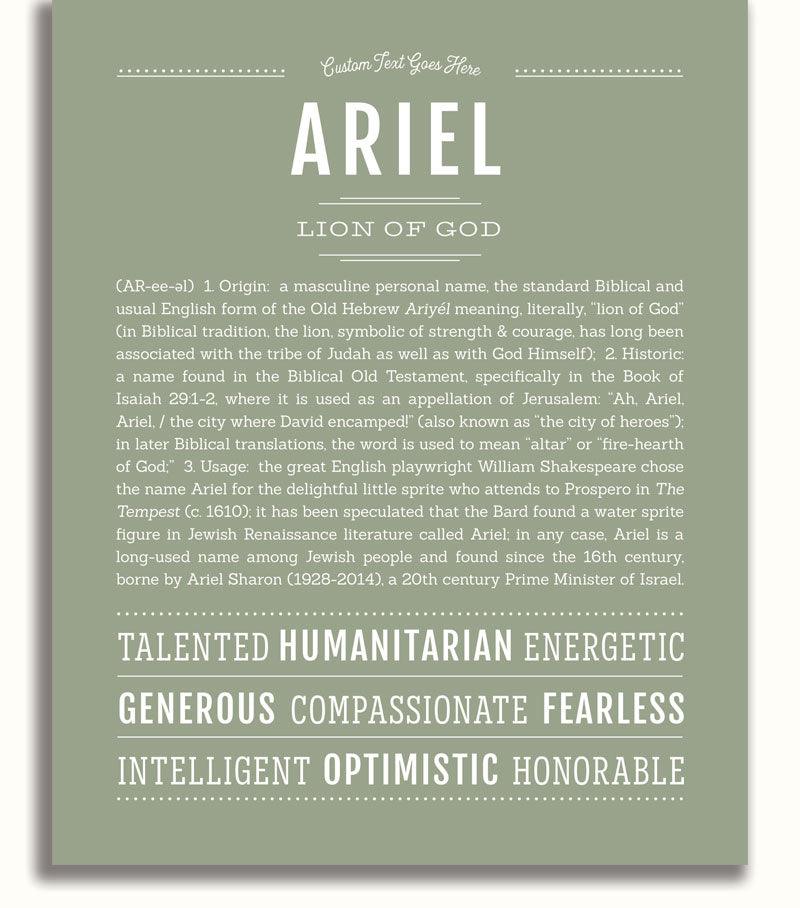 Custom Text Goes Here

ARIEL

LION OF GOD

(AR-ee-əl) 1. Origin: a masculine personal name, the standard Biblical and usual English form of the Old Hebrew Ariyél meaning, literally, "lion of God" (in Biblical tradition, the lion, symbolic of strength & courage, has long been associated with the tribe of Judah as well as with God Himself); 2. Historic: a name found in the Biblical Old Testament, specifically in the Book of Isaiah 29:1-2, where it is used as an appellation of Jerusalem: "Ah, Ariel, Ariel, / the city where David encamped!" (also known as "the city of heroes"); in later Biblical translations, the word is used to mean "altar" or "fire-hearth of God;" 3. Usage: the great English playwright William Shakespeare chose the name Ariel for the delightful little sprite who attends to Prospero in The Tempest (c. 1610); it has been speculated that the Bard found a water sprite figure in Jewish Renaissance literature called Ariel; in any case, Ariel is a long-used name among Jewish people and found since the 16th century, borne by Ariel Sharon (1928-2014), a 20th century Prime Minister of Israel.

TALENTED HUMANITARIAN ENERGETIC

GENEROUS COMPASSIONATE FEARLESS

INTELLIGENT OPTIMISTIC HONORABLE